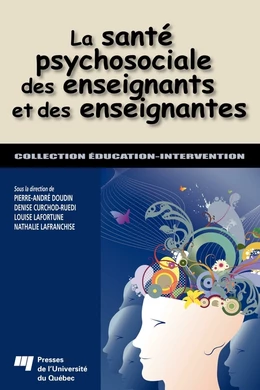 La santé psychosociale des enseignants et des enseignantes

COLLECTION ÉDUCATION-INTERVENTION

Sous la direction de
PIERRE-ANDRÉ DOUDIN
DENISE CURCHOD-RUEDI
LOUISE LAFORTUNE
NATHALIE LAFRANCHISE

Presses de l'Université du Québec